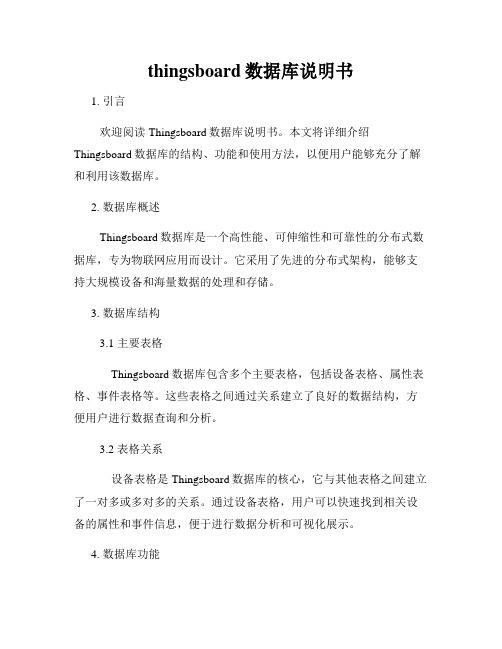 thingsboard 数据库说明书

1. 引言

欢迎阅读 Thingsboard 数据库说明书。本文将详细介绍 Thingsboard 数据库的结构、功能和使用方法，以便用户能够充分了解和利用该数据库。

2. 数据库概述

Thingsboard 数据库是一个高性能、可伸缩性和可靠性的分布式数据库，专为物联网应用而设计。它采用了先进的分布式架构，能够支持大规模设备和海量数据的处理和存储。

3. 数据库结构

3.1 主要表格

Thingsboard 数据库包含多个主要表格，包括设备表格、属性表格、事件表格等。这些表格之间通过关系建立了良好的数据结构，方便用户进行数据查询和分析。

3.2 表格关系

设备表格是 Thingsboard 数据库的核心，它与其他表格之间建立了一对多或多对多的关系。通过设备表格，用户可以快速找到相关设备的属性和事件信息，便于进行数据分析和可视化展示。

4. 数据库功能